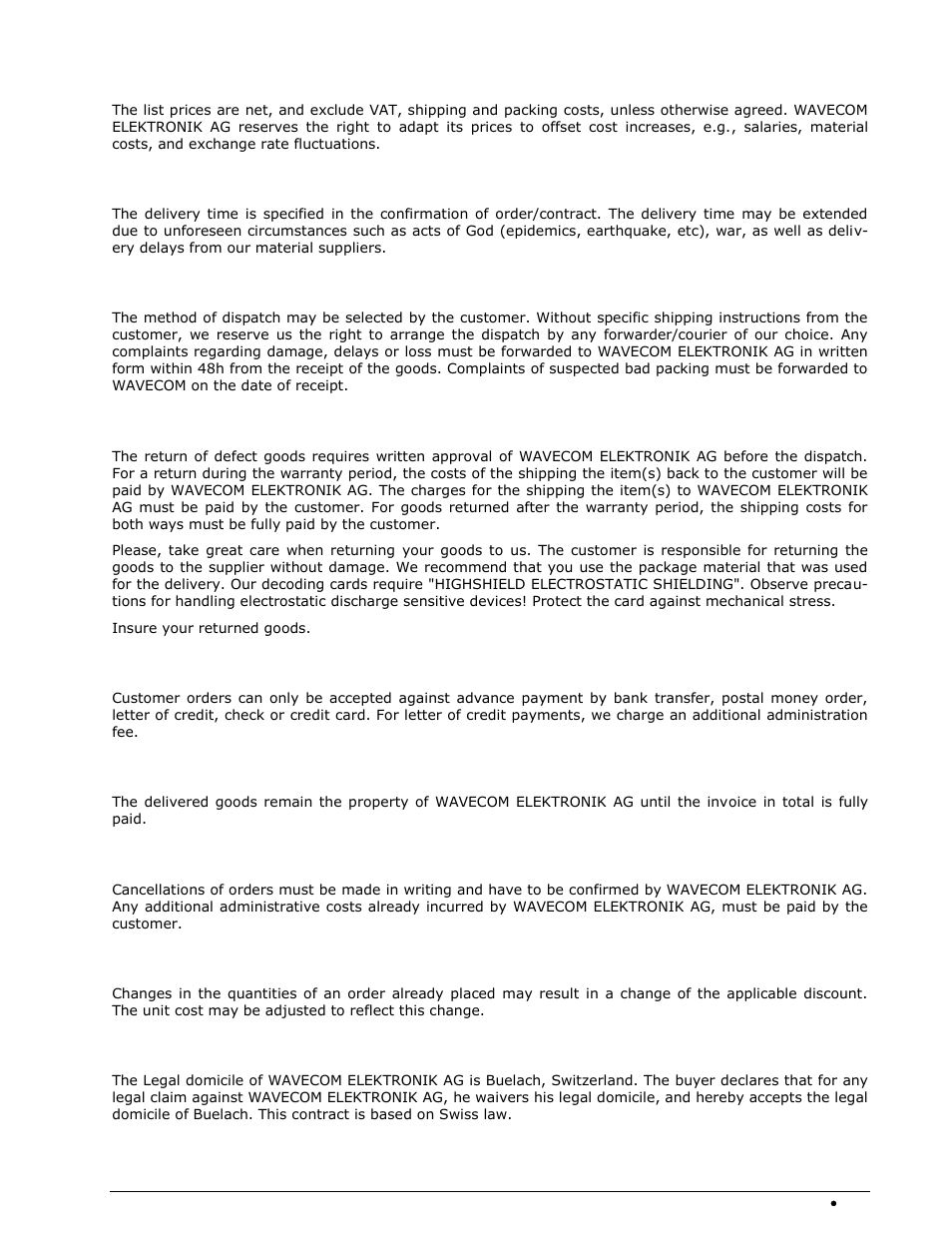 The list prices are net, and exclude VAT, shipping and packing costs, unless otherwise agreed. WAVECOM ELEKTRONIK AG reserves the right to adapt its prices to offset cost increases, e.g., salaries, material costs, and exchange rate fluctuations.

The delivery time is specified in the confirmation of order/contract. The delivery time may be extended due to unforeseen circumstances such as acts of God (epidemics, earthquake, etc), war, as well as delivery delays from our material suppliers.

The method of dispatch may be selected by the customer. Without specific shipping instructions from the customer, we reserve us the right to arrange the dispatch by any forwarder/courier of our choice. Any complaints regarding damage, delays or loss must be forwarded to WAVECOM ELEKTRONIK AG in written form within 48h from the receipt of the goods. Complaints of suspected bad packing must be forwarded to WAVECOM on the date of receipt.

The return of defect goods requires written approval of WAVECOM ELEKTRONIK AG before the dispatch. For a return during the warranty period, the costs of the shipping the item(s) back to the customer will be paid by WAVECOM ELEKTRONIK AG. The charges for the shipping the item(s) to WAVECOM ELEKTRONIK AG must be paid by the customer. For goods returned after the warranty period, the shipping costs for both ways must be fully paid by the customer.

Please, take great care when returning your goods to us. The customer is responsible for returning the goods to the supplier without damage. We recommend that you use the package material that was used for the delivery. Our decoding cards require "HIGHSHIELD ELECTROSTATIC SHIELDING". Observe precautions for handling electrostatic discharge sensitive devices! Protect the card against mechanical stress.

Insure your returned goods.

Customer orders can only be accepted against advance payment by bank transfer, postal money order, letter of credit, check or credit card. For letter of credit payments, we charge an additional administration fee.

The delivered goods remain the property of WAVECOM ELEKTRONIK AG until the invoice in total is fully paid.

Cancellations of orders must be made in writing and have to be confirmed by WAVECOM ELEKTRONIK AG. Any additional administrative costs already incurred by WAVECOM ELEKTRONIK AG, must be paid by the customer.

Changes in the quantities of an order already placed may result in a change of the applicable discount. The unit cost may be adjusted to reflect this change.

The Legal domicile of WAVECOM ELEKTRONIK AG is Buelach, Switzerland. The buyer declares that for any legal claim against WAVECOM ELEKTRONIK AG, he waivers his legal domicile, and hereby accepts the legal domicile of Buelach. This contract is based on Swiss law.

•